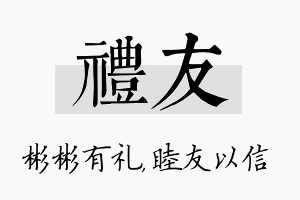 禮友

彬彬有礼，睦友以信